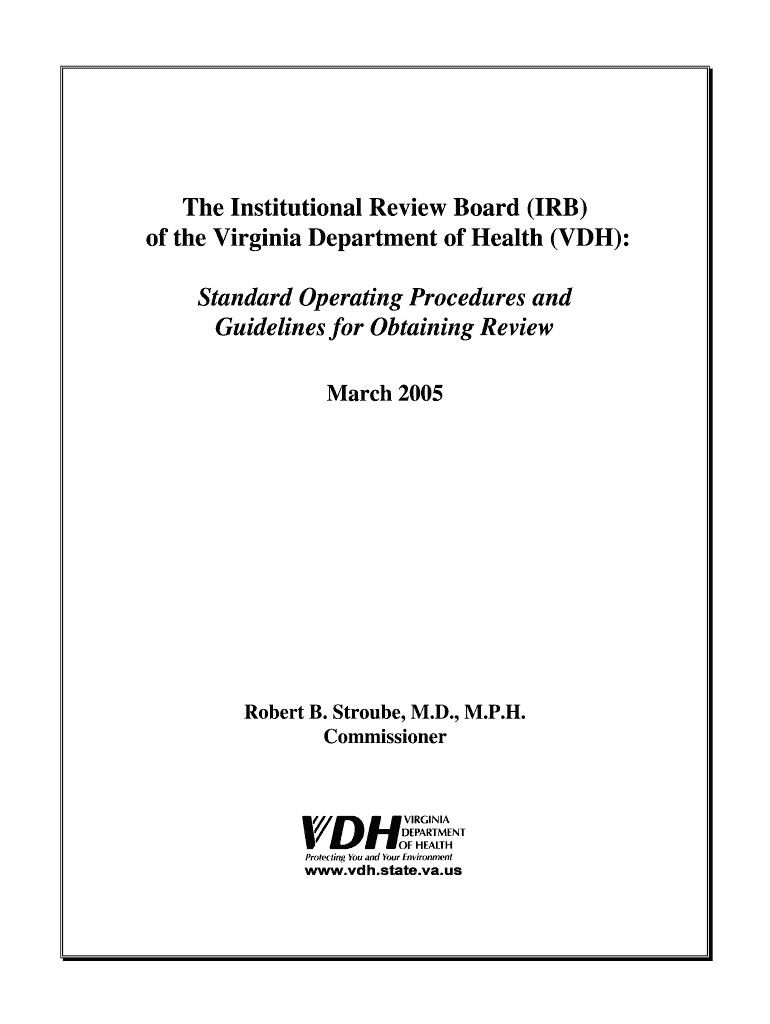 The Institutional Review Board (IRB) of the Virginia Department of Health (VDH):

Standard Operating Procedures and Guidelines for Obtaining Review

March 2005

Robert B. Stroube, M.D., M.P.H.
Commissioner

VDH VIRGINIA DEPARTMENT OF HEALTH
Protecting You and Your Environment
www.vdh.state.va.us